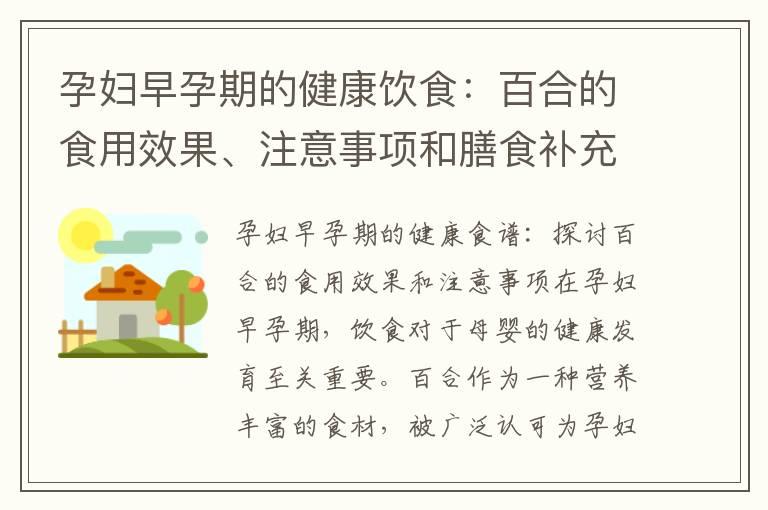 孕妇早孕期的健康饮食：百合的食用效果、注意事项和膳食补充

孕妇早孕期的健康食谱：探讨百合的食用效果和注意事项在孕妇早孕期，饮食对于母婴的健康发育至关重要。百合作为一种营养丰富的食材，被广泛认可为孕妇